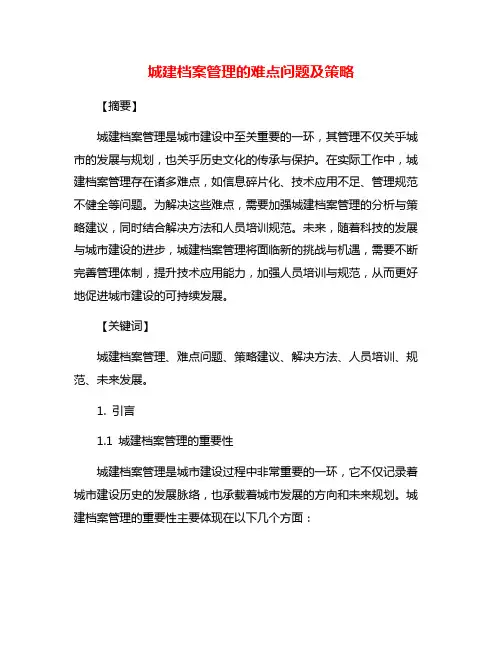 城建档案管理的难点问题及策略

【摘要】

城建档案管理是城市建设中至关重要的一环，其管理不仅关乎城市的发展与规划，也关乎历史文化的传承与保护。在实际工作中，城建档案管理存在诸多难点，如信息碎片化、技术应用不足、管理规范不健全等问题。为解决这些难点，需要加强城建档案管理的分析与策略建议，同时结合解决方法和人员培训规范。未来，随着科技的发展与城市建设的进步，城建档案管理将面临新的挑战与机遇，需要不断完善管理体制，提升技术应用能力，加强人员培训与规范，从而更好地促进城市建设的可持续发展。

【关键词】

城建档案管理、难点问题、策略建议、解决方法、人员培训、规范、未来发展。

1. 引言

1.1 城建档案管理的重要性

城建档案管理是城市建设过程中非常重要的一环，它不仅记录着城市建设历史的发展脉络，也承载着城市发展的方向和未来规划。城建档案管理的重要性主要体现在以下几个方面：